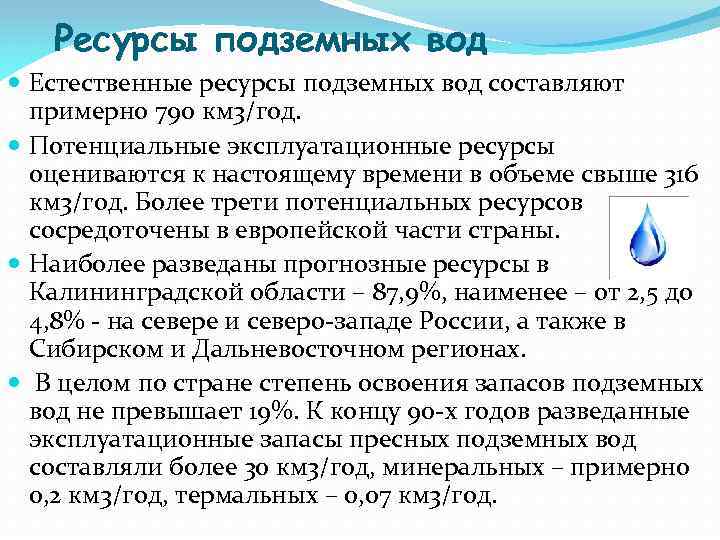 Ресурсы подземных вод

Естественные ресурсы подземных вод составляют примерно 790 км3/год.

Потенциальные эксплуатационные ресурсы оцениваются к настоящему времени в объеме свыше 316 км3/год. Более трети потенциальных ресурсов сосредоточены в европейской части страны.

Наиболее разведаны прогнозные ресурсы в Калининградской области – 87,9%, наименее – от 2,5 до 4,8% - на севере и северо-западе России, а также в Сибирском и Дальневосточном регионах.

В целом по стране степень освоения запасов подземных вод не превышает 19%. К концу 90-х годов разведанные эксплуатационные запасы пресных подземных вод составляли более 30 км3/год, минеральных – примерно 0,2 км3/год, термальных – 0,07 км3/год.